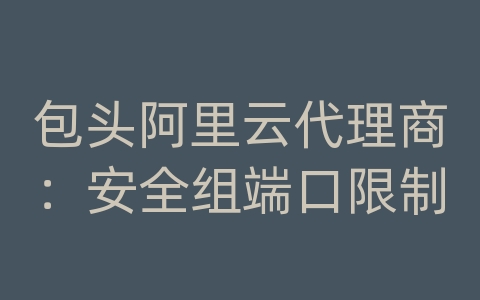 包头阿里云代理商：安全组端口限制